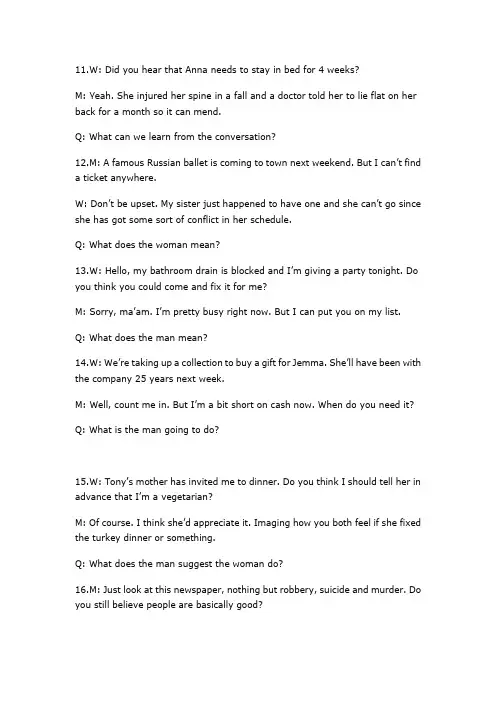 11.W: Did you hear that Anna needs to stay in bed for 4 weeks?

M: Yeah. She injured her spine in a fall and a doctor told her to lie flat on her back for a month so it can mend.

Q: What can we learn from the conversation?

12.M: A famous Russian ballet is coming to town next weekend. But I can't find a ticket anywhere.

W: Don't be upset. My sister just happened to have one and she can't go since she has got some sort of conflict in her schedule.

Q: What does the woman mean?

13.W: Hello, my bathroom drain is blocked and I'm giving a party tonight. Do you think you could come and fix it for me?

M: Sorry, ma'am. I'm pretty busy right now. But I can put you on my list.

Q: What does the man mean?

14.W: We're taking up a collection to buy a gift for Jemma. She'll have been with the company 25 years next week.

M: Well, count me in. But I'm a bit short on cash now. When do you need it?

Q: What is the man going to do?

15.W: Tony's mother has invited me to dinner. Do you think I should tell her in advance that I'm a vegetarian?

M: Of course. I think she'd appreciate it. Imaging how you both feel if she fixed the turkey dinner or something.

Q: What does the man suggest the woman do?

16.M: Just look at this newspaper, nothing but robbery, suicide and murder. Do you still believe people are basically good?